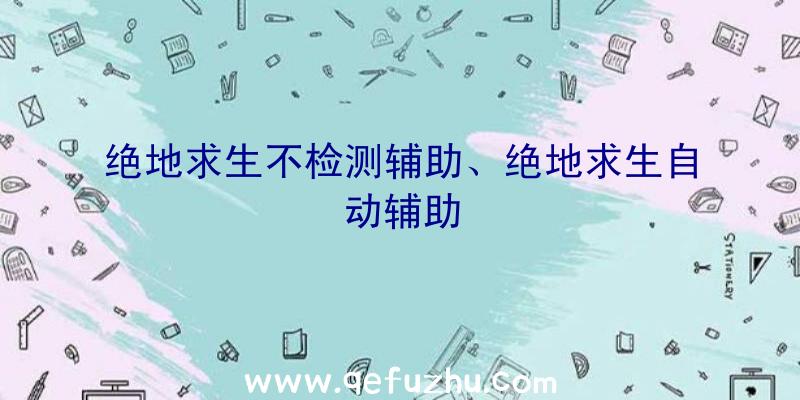 绝地求生不检测辅助、绝地求生自动辅助

STATIONERY

www.qefuzhu.com